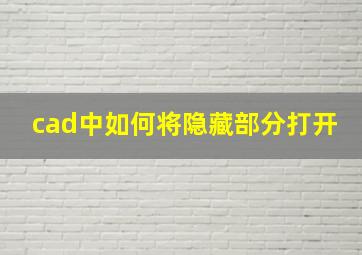 cad中如何将隐藏部分打开